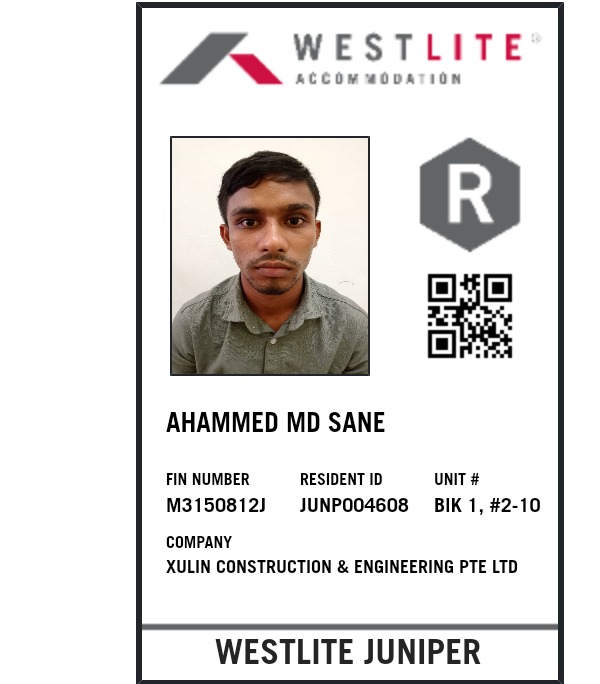 WESTLITE®
ACCOMMODATION

R

AHAMMED MD SANE

FIN NUMBER
M3150812J

RESIDENT ID
JUNP004608

UNIT #
BIK 1, #2-10

COMPANY
XULIN CONSTRUCTION & ENGINEERING PTE LTD

WESTLITE JUNIPER